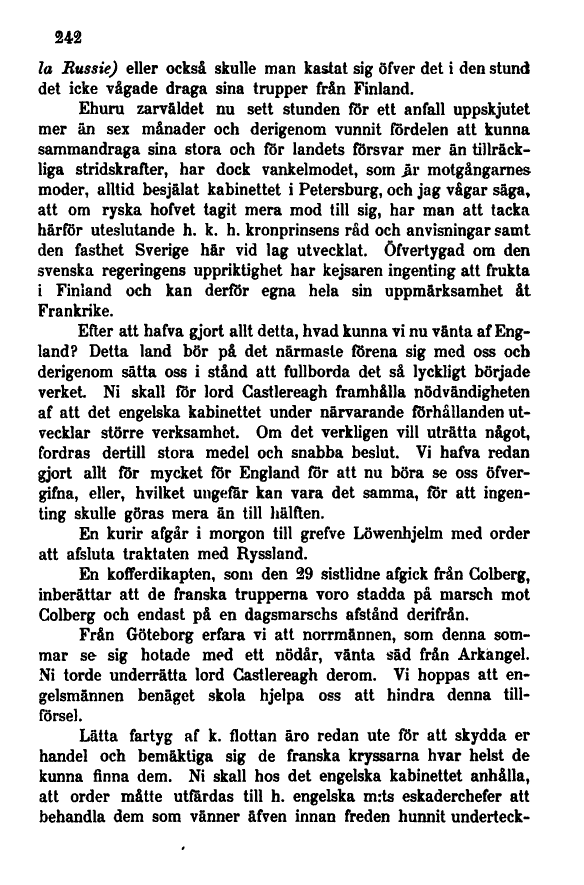 242

la Russie) eller också skulle man kastat sig öfver det i den stund det icke vågade draga sina trupper från Finland.

Ehuru zarväldet nu sett stunden för ett anfall uppskjutet mer än sex månader och derigenom vunnit fördelen att kunna sammandraga sina stora och för landets försvar mer än tillräckliga stridskrafter, har dock vankelmodet, som är motgångarnes moder, alltid besjälat kabinettet i Petersburg, och jag vågar säga, att om ryska hofvet tagit mera mod till sig, har man att tacka härför uteslutande h. k. h. kronprinsens råd och anvisningar samt den fasthet Sverige här vid lag utvecklat. Öfvertygad om den svenska regeringens uppriktighet har kejsaren ingenting att frukta i Finland och kan derför egna hela sin uppmärksamhet åt Frankrike.

Efter att hafva gjort allt detta, hvad kunna vi nu vänta af England? Detta land bör på det närmaste förena sig med oss och derigenom sätta oss i stånd att fullborda det så lyckligt började verket. Ni skall för lord Castlereagh framhålla nödvändigheten af att det engelska kabinettet under närvarande förhållanden utvecklar större verksamhet. Om det verkligen vill uträtta något, fordras dertill stora medel och snabba beslut. Vi hafva redan gjort allt för mycket för England för att nu böra se oss öfvergifna, eller, hvilket ungefär kan vara det samma, för att ingenting skulle göras mera än till hälften.

En kurir afgår i morgon till grefve Löwenhjelm med order att afsluta traktaten med Ryssland.

En kofferdikapten, som den 29 sistlidne afgick från Colberg, inberättar att de franska trupperna voro stadda på marsch mot Colberg och endast på en dagsmarschs afstånd derifrån.

Från Göteborg erfara vi att norrmännen, som denna sommar se sig hotade med ett nödår, vänta säd från Arkangel. Ni torde underrätta lord Castlereagh derom. Vi hoppas att engelsmännen benäget skola hjelpa oss att hindra denna tillförsel.

Lätta fartyg af k. flottan äro redan ute för att skydda er handel och bemäktiga sig de franska kryssarna hvar helst de kunna finna dem. Ni skall hos det engelska kabinettet anhålla, att order måtte utfärdas till h. engelska m:ts eskaderchefer att behandla dem som vänner äfven innan freden hunnit underteck-